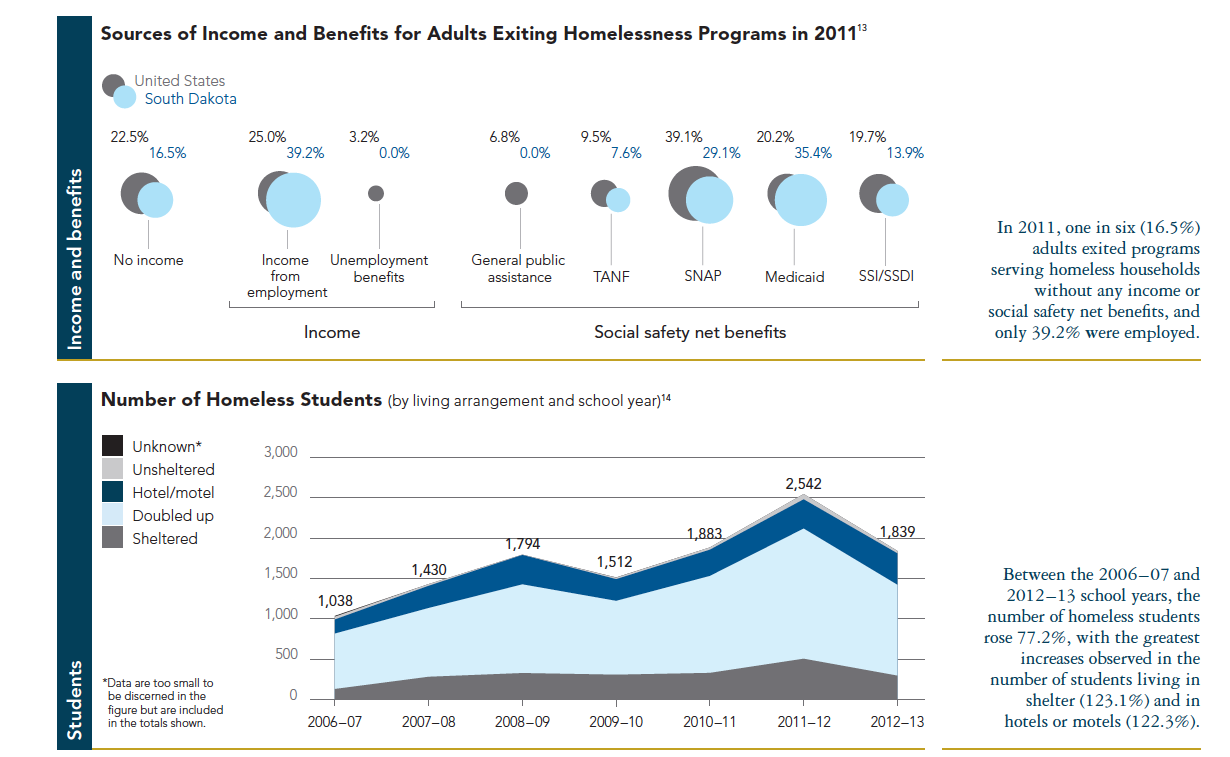 Income and benefits

Sources of Income and Benefits for Adults Exiting Homelessness Programs in 2011$^{13}$

United States
South Dakota

22.5%
16.5%
No income

25.0%
39.2%
Income from employment

3.2%
0.0%
Unemployment benefits

Income

6.8%
0.0%
General public assistance

9.5%
7.6%
TANF

39.1%
29.1%
SNAP

20.2%
35.4%
Medicaid

19.7%
13.9%
SSI/SSDI

Social safety net benefits

In 2011, one in six (16.5%) adults exited programs serving homeless households without any income or social safety net benefits, and only 39.2% were employed.

Students

Number of Homeless Students (by living arrangement and school year)$^{14}$

Unknown*
Unsheltered
Hotel/motel
Doubled up
Sheltered

*Data are too small to be discerned in the figure but are included in the totals shown.

3,000
2,500
2,000
1,500
1,000
500
0

1,038
1,430
1,794
1,512
1,883
2,542
1,839

2006–07
2007–08
2008–09
2009–10
2010–11
2011–12
2012–13

Between the 2006–07 and 2012–13 school years, the number of homeless students rose 77.2%, with the greatest increases observed in the number of students living in shelter (123.1%) and in hotels or motels (122.3%).